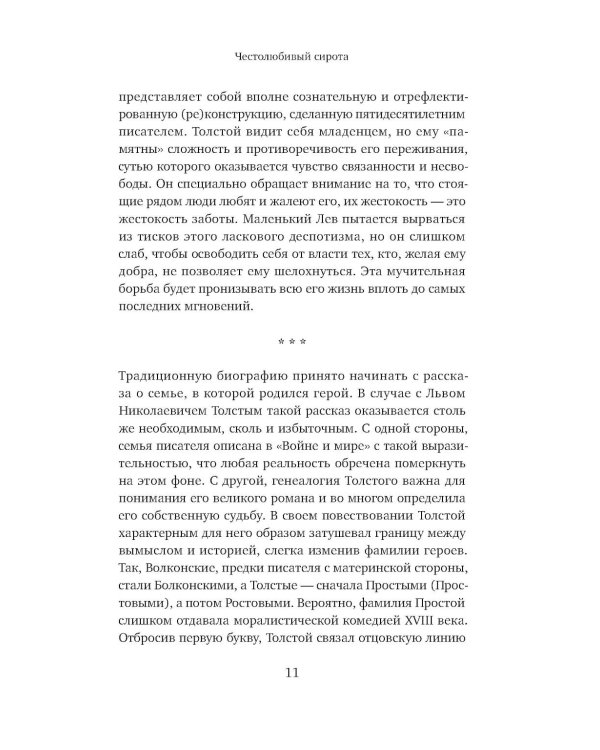 Честолюбивый сирота

представляет собой вполне сознательную и отрефлектированную (ре)конструкцию, сделанную пятидесятилетним писателем. Толстой видит себя младенцем, но ему «памятны» сложность и противоречивость его переживания, сутью которого оказывается чувство связанности и несвободы. Он специально обращает внимание на то, что стоящие рядом люди любят и жалеют его, их жестокость — это жестокость заботы. Маленький Лев пытается вырваться из тисков этого ласкового деспотизма, но он слишком слаб, чтобы освободить себя от власти тех, кто, желая ему добра, не позволяет ему шелохнуться. Эта мучительная борьба будет пронизывать всю его жизнь вплоть до самых последних мгновений.

* * *

Традиционную биографию принято начинать с рассказа о семье, в которой родился герой. В случае с Львом Николаевичем Толстым такой рассказ оказывается столь же необходимым, сколь и избыточным. С одной стороны, семья писателя описана в «Войне и мире» с такой выразительностью, что любая реальность обречена померкнуть на этом фоне. С другой, генеалогия Толстого важна для понимания его великого романа и во многом определила его собственную судьбу. В своем повествовании Толстой характерным для него образом затушевал границу между вымыслом и историей, слегка изменив фамилии героев. Так, Волконские, предки писателя с материнской стороны, стали Болконскими, а Толстые — сначала Простыми (Простовыми), а потом Ростовыми. Вероятно, фамилия Простой слишком отдавала моралистической комедией XVIII века. Отбросив первую букву, Толстой связал отцовскую линию

11